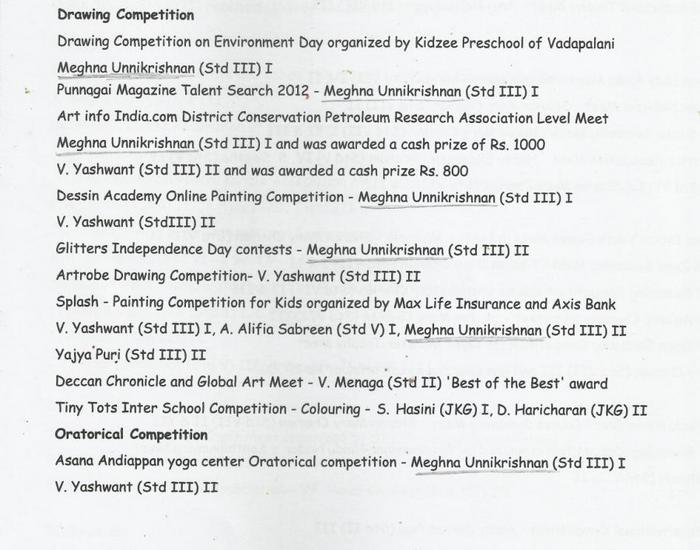 Drawing Competition

Drawing Competition on Environment Day organized by Kidzee Preschool of Vadapalani

Meghna Unnikrishnan (Std III) I

Punnagai Magazine Talent Search 2012 - Meghna Unnikrishnan (Std III) I

Art info India.com District Conservation Petroleum Research Association Level Meet

Meghna Unnikrishnan (Std III) I and was awarded a cash prize of Rs. 1000

V. Yashwant (Std III) II and was awarded a cash prize Rs. 800

Dessin Academy Online Painting Competition - Meghna Unnikrishnan (Std III) I

V. Yashwant (StdIII) II

Glitters Independence Day contests - Meghna Unnikrishnan (Std III) II

Artrobe Drawing Competition- V. Yashwant (Std III) II

Splash - Painting Competition for Kids organized by Max Life Insurance and Axis Bank

V. Yashwant (Std III) I, A. Alifia Sabreen (Std V) I, Meghna Unnikrishnan (Std III) II

Yajya Puri (Std III) II

Deccan Chronicle and Global Art Meet - V. Menaga (Std II) 'Best of the Best' award

Tiny Tots Inter School Competition - Colouring - S. Hasini (JKG) I, D. Haricharan (JKG) II

Oratorical Competition

Asana Andiappan yoga center Oratorical competition - Meghna Unnikrishnan (Std III) I

V. Yashwant (Std III) II